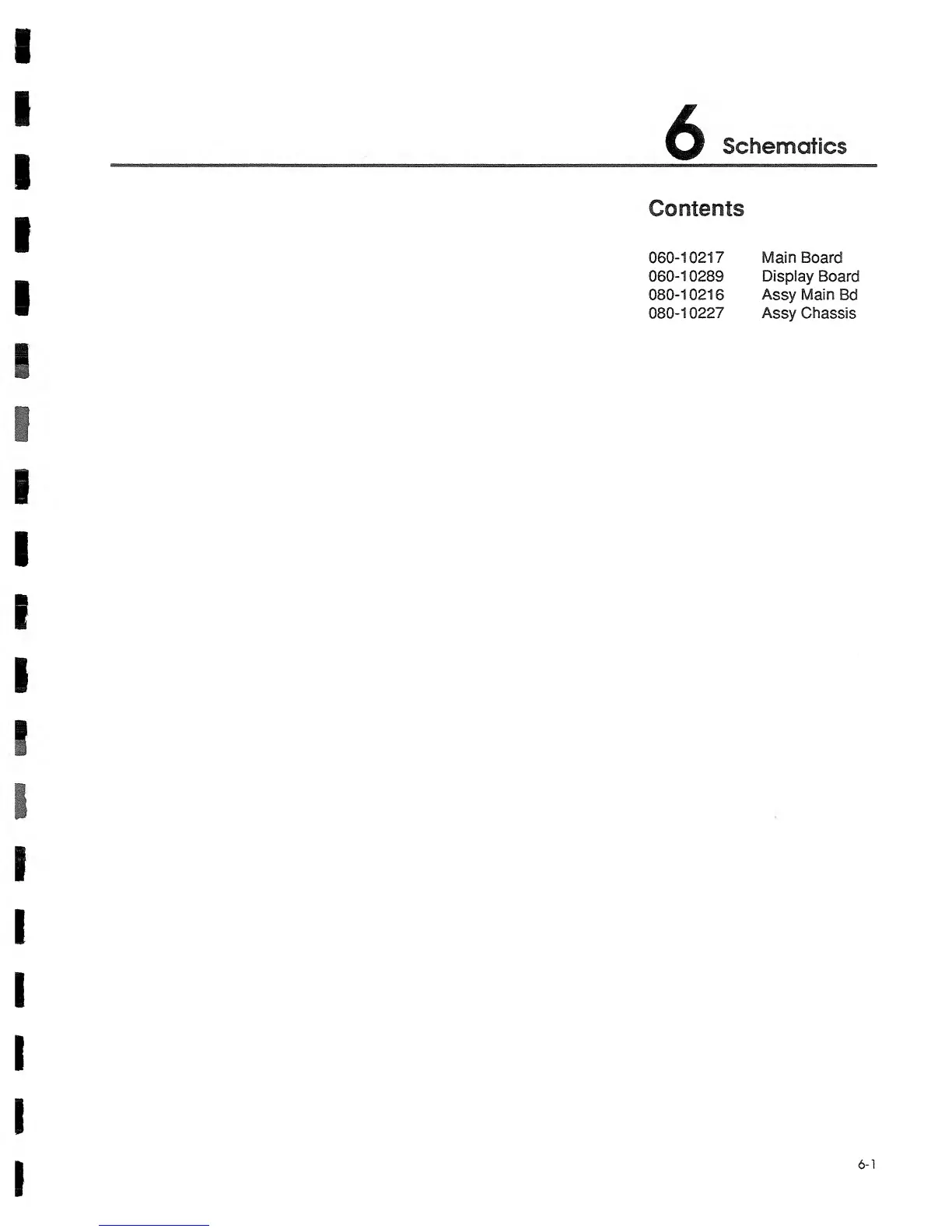 6 Schematics

Contents

060-10217 Main Board
060-10289 Display Board
080-10216 Assy Main Bd
080-10227 Assy Chassis

6-1